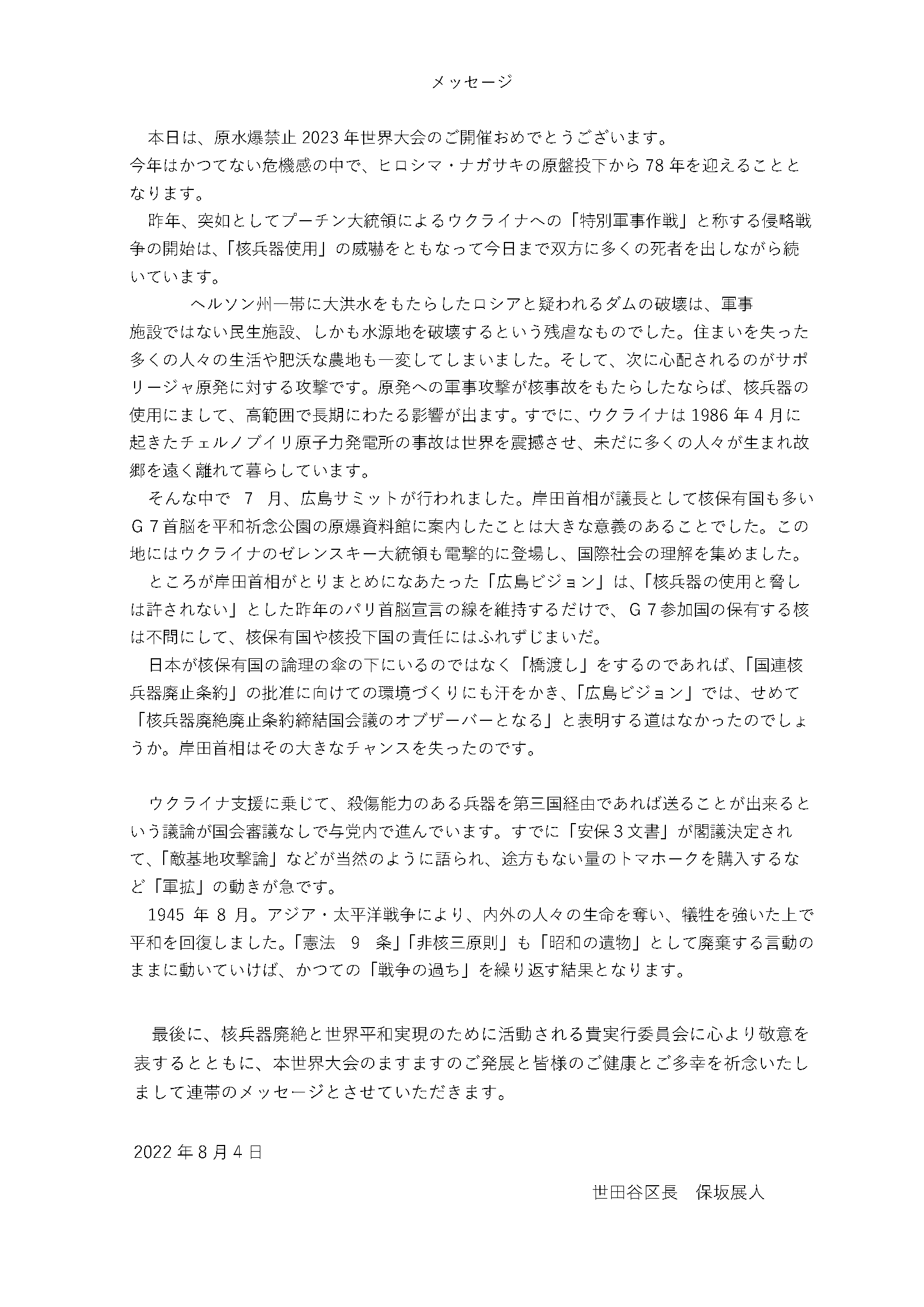 メッセージ

本日は、原水爆禁止 2023 年世界大会のご開催おめでとうございます。
今年はかつてない危機感の中で、ヒロシマ・ナガサキの原盤投下から 78 年を迎えることとなります。

昨年、突如としてプーチン大統領によるウクライナへの「特別軍事作戦」と称する侵略戦争の開始は、「核兵器使用」の威嚇をともなって今日まで双方に多くの死者を出しながら続いています。

ヘルソン州一帯に大洪水をもたらしたロシアと疑われるダムの破壊は、軍事施設ではない民生施設、しかも水源地を破壊するという残虐なものでした。住まいを失った多くの人々の生活や肥沃な農地も一変してしまいました。そして、次に心配されるのがサポリージャ原発に対する攻撃です。原発への軍事攻撃が核事故をもたらしたならば、核兵器の使用にまして、高範囲で長期にわたる影響が出ます。すでに、ウクライナは 1986 年 4 月に起きたチェルノブイリ原子力発電所の事故は世界を震撼させ、未だに多くの人々が生まれ故郷を遠く離れて暮らしています。

そんな中で 7 月、広島サミットが行われました。岸田首相が議長として核保有国も多いＧ７首脳を平和祈念公園の原爆資料館に案内したことは大きな意義のあることでした。この地にはウクライナのゼレンスキー大統領も電撃的に登場し、国際社会の理解を集めました。

ところが岸田首相がとりまとめになあたった「広島ビジョン」は、「核兵器の使用と脅しは許されない」とした昨年のパリ首脳宣言の線を維持するだけで、Ｇ７参加国の保有する核は不問にして、核保有国や核投下国の責任にはふれずじまいだ。

日本が核保有国の論理の傘の下にいるのではなく「橋渡し」をするのであれば、「国連核兵器廃止条約」の批准に向けての環境づくりにも汗をかき、「広島ビジョン」では、せめて「核兵器廃絶廃止条約締結国会議のオブザーバーとなる」と表明する道はなかったのでしょうか。岸田首相はその大きなチャンスを失ったのです。

ウクライナ支援に乗じて、殺傷能力のある兵器を第三国経由であれば送ることが出来るという議論が国会審議なしで与党内で進んでいます。すでに「安保３文書」が閣議決定されて、「敵基地攻撃論」などが当然のように語られ、途方もない量のトマホークを購入するなど「軍拡」の動きが急です。

1945 年 8 月。アジア・太平洋戦争により、内外の人々の生命を奪い、犠牲を強いた上で平和を回復しました。「憲法 9 条」「非核三原則」も「昭和の遺物」として廃棄する言動のままに動いていけば、かつての「戦争の過ち」を繰り返す結果となります。

最後に、核兵器廃絶と世界平和実現のために活動される貴実行委員会に心より敬意を表するとともに、本世界大会のますますのご発展と皆様のご健康とご多幸を祈念いたしまして連帯のメッセージとさせていただきます。

2022 年 8 月 4 日

世田谷区長 保坂展人